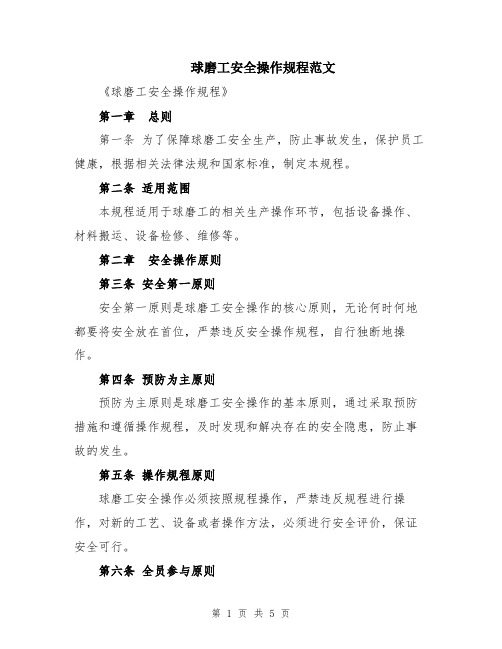 球磨工安全操作规程范文

《球磨工安全操作规程》

第一章　总则

第一条 为了保障球磨工安全生产，防止事故发生，保护员工健康，根据相关法律法规和国家标准，制定本规程。

第二条 适用范围

本规程适用于球磨工的相关生产操作环节，包括设备操作、材料搬运、设备检修、维修等。

第二章　安全操作原则

第三条 安全第一原则

安全第一原则是球磨工安全操作的核心原则，无论何时何地都要将安全放在首位，严禁违反安全操作规程，自行独断地操作。

第四条 预防为主原则

预防为主原则是球磨工安全操作的基本原则，通过采取预防措施和遵循操作规程，及时发现和解决存在的安全隐患，防止事故的发生。

第五条 操作规程原则

球磨工安全操作必须按照规程操作，严禁违反规程进行操作，对新的工艺、设备或者操作方法，必须进行安全评价，保证安全可行。

第六条 全员参与原则

第 1 页 共 5 页